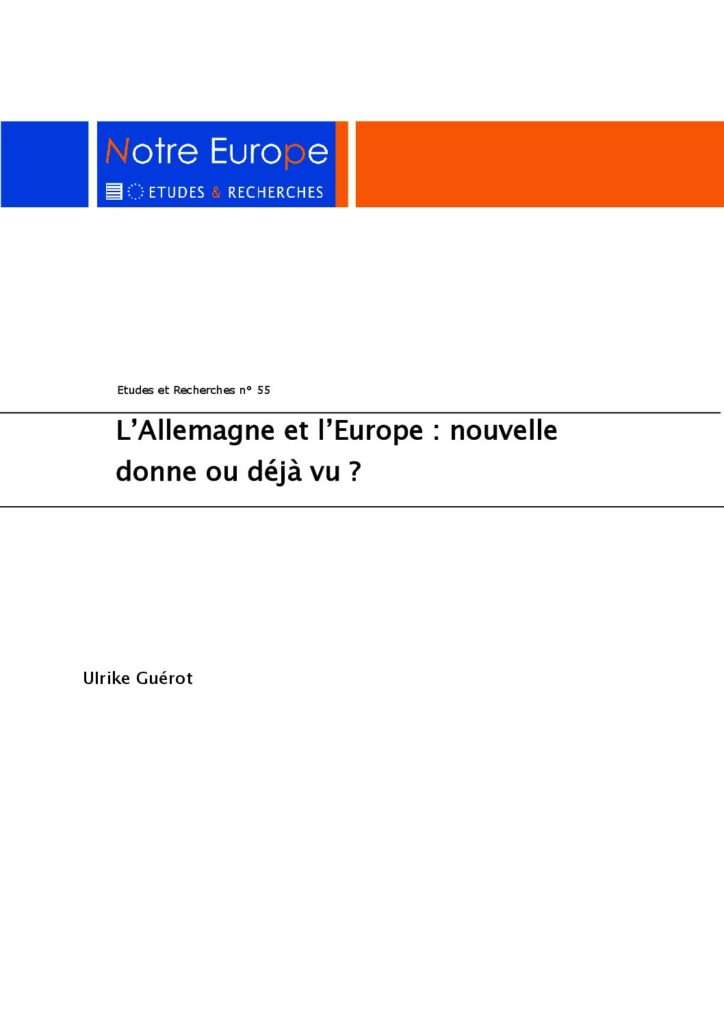 Notre Europe

ETUDES & RECHERCHES

Etudes et Recherches n° 55

L'Allemagne et l'Europe : nouvelle donne ou déjà vu ?

Ulrike Guérot